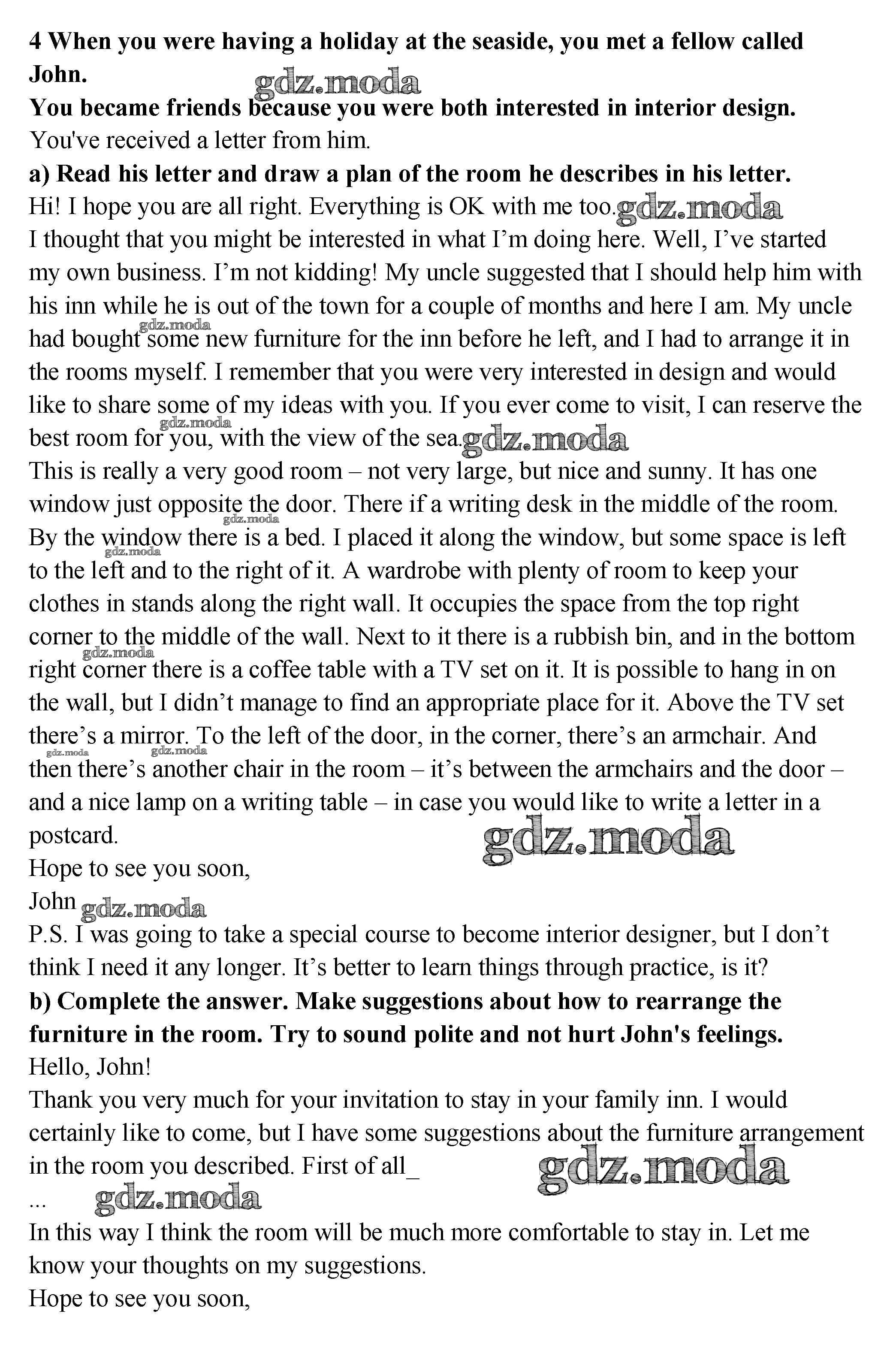 4 When you were having a holiday at the seaside, you met a fellow called John.

gdz.moda

You became friends because you were both interested in interior design.
You've received a letter from him.
a) Read his letter and draw a plan of the room he describes in his letter.
Hi! I hope you are all right. Everything is OK with me too. gdz.moda
I thought that you might be interested in what I'm doing here. Well, I've started my own business. I'm not kidding! My uncle suggested that I should help him with his inn while he is out of the town for a couple of months and here I am. My uncle had bought some new furniture for the inn before he left, and I had to arrange it in the rooms myself. I remember that you were very interested in design and would like to share some of my ideas with you. If you ever come to visit, I can reserve the best room for you, with the view of the sea. gdz.moda
This is really a very good room – not very large, but nice and sunny. It has one window just opposite the door. There if a writing desk in the middle of the room. By the window there is a bed. I placed it along the window, but some space is left to the left and to the right of it. A wardrobe with plenty of room to keep your clothes in stands along the right wall. It occupies the space from the top right corner to the middle of the wall. Next to it there is a rubbish bin, and in the bottom right corner there is a coffee table with a TV set on it. It is possible to hang in on the wall, but I didn't manage to find an appropriate place for it. Above the TV set there's a mirror. To the left of the door, in the corner, there's an armchair. And then there's another chair in the room – it's between the armchairs and the door – and a nice lamp on a writing table – in case you would like to write a letter in a postcard.

gdz.moda

Hope to see you soon,
John gdz.moda
P.S. I was going to take a special course to become interior designer, but I don't think I need it any longer. It's better to learn things through practice, is it?
b) Complete the answer. Make suggestions about how to rearrange the furniture in the room. Try to sound polite and not hurt John's feelings.
Hello, John!
Thank you very much for your invitation to stay in your family inn. I would certainly like to come, but I have some suggestions about the furniture arrangement in the room you described. First of all_

gdz.moda

... gdz.moda
In this way I think the room will be much more comfortable to stay in. Let me know your thoughts on my suggestions.
Hope to see you soon,